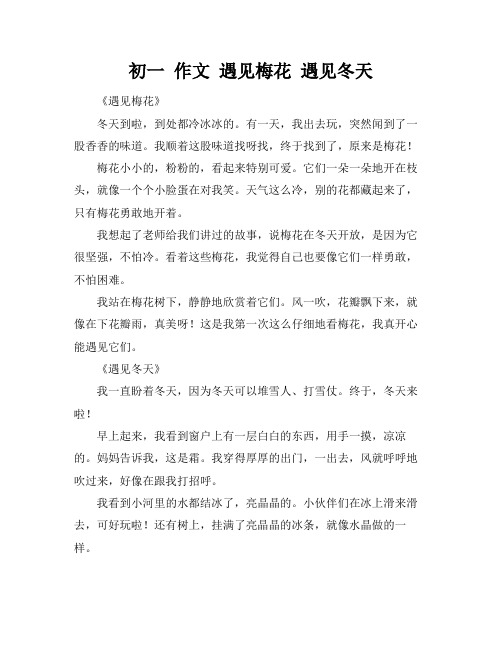 初一 作文 遇见梅花 遇见冬天

《遇见梅花》

冬天到啦，到处都冷冰冰的。有一天，我出去玩，突然闻到了一股香香的味道。我顺着这股味道找呀找，终于找到了，原来是梅花！

梅花小小的，粉粉的，看起来特别可爱。它们一朵一朵地开在枝头，就像一个个小脸蛋在对我笑。天气这么冷，别的花都藏起来了，只有梅花勇敢地开着。

我想起了老师给我们讲过的故事，说梅花在冬天开放，是因为它很坚强，不怕冷。看着这些梅花，我觉得自己也要像它们一样勇敢，不怕困难。

我站在梅花树下，静静地欣赏着它们。风一吹，花瓣飘下来，就像在下花瓣雨，真美呀！这是我第一次这么仔细地看梅花，我真开心能遇见它们。

《遇见冬天》

我一直盼着冬天，因为冬天可以堆雪人、打雪仗。终于，冬天来啦！

早上起来，我看到窗户上有一层白白的东西，用手一摸，凉凉的。妈妈告诉我，这是霜。我穿得厚厚的出门，一出去，风就呼呼地吹过来，好像在跟我打招呼。

我看到小河里的水都结冰了，亮晶晶的。小伙伴们在冰上滑来滑去，可好玩啦！还有树上，挂满了亮晶晶的冰条，就像水晶做的一样。